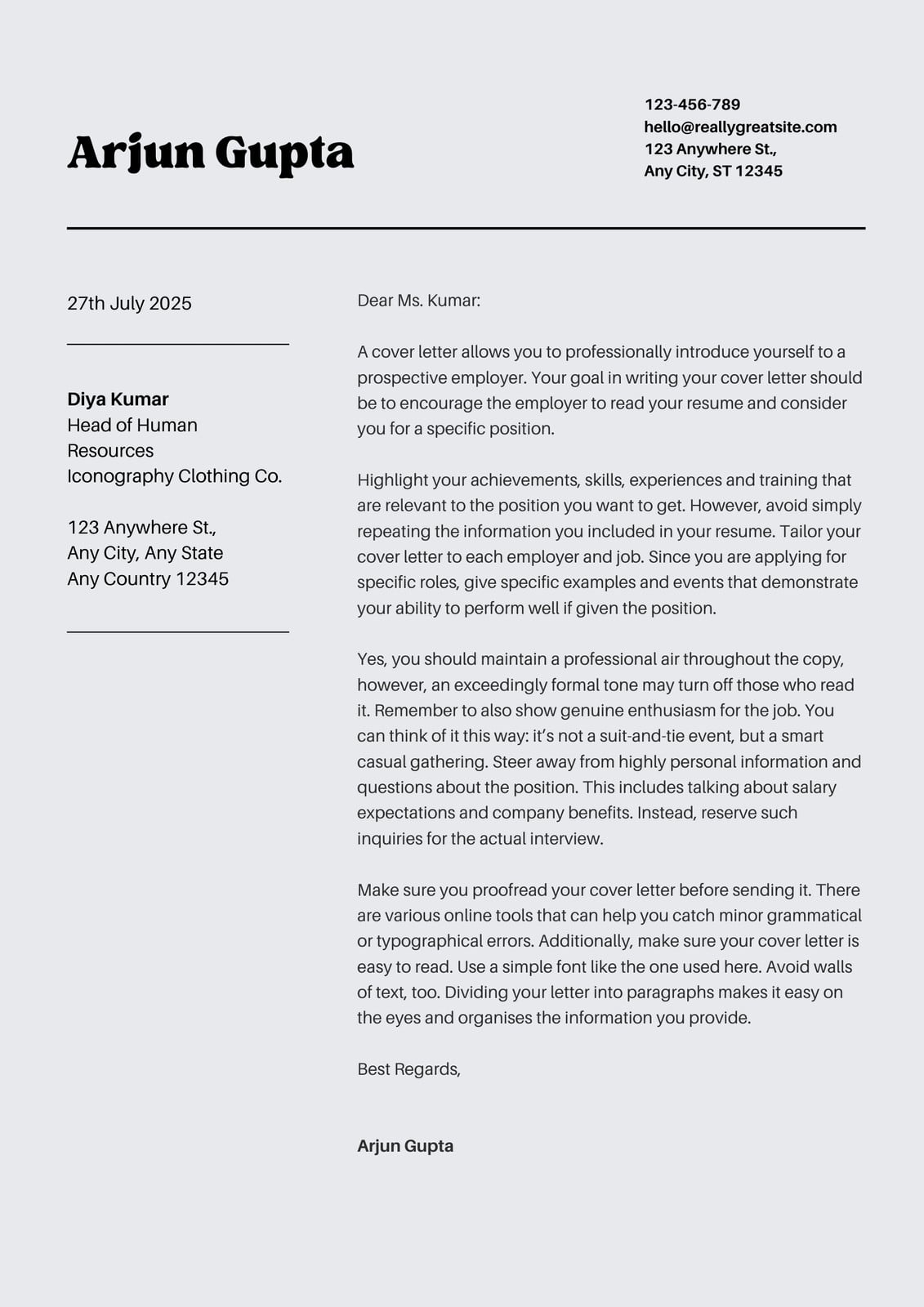 Arjun Gupta

123-456-789
hello@reallygreatsite.com
123 Anywhere St.,
Any City, ST 12345

27th July 2025

Diya Kumar
Head of Human Resources
Iconography Clothing Co.

123 Anywhere St.,
Any City, Any State
Any Country 12345

Dear Ms. Kumar:

A cover letter allows you to professionally introduce yourself to a prospective employer. Your goal in writing your cover letter should be to encourage the employer to read your resume and consider you for a specific position.

Highlight your achievements, skills, experiences and training that are relevant to the position you want to get. However, avoid simply repeating the information you included in your resume. Tailor your cover letter to each employer and job. Since you are applying for specific roles, give specific examples and events that demonstrate your ability to perform well if given the position.

Yes, you should maintain a professional air throughout the copy, however, an exceedingly formal tone may turn off those who read it. Remember to also show genuine enthusiasm for the job. You can think of it this way: it's not a suit-and-tie event, but a smart casual gathering. Steer away from highly personal information and questions about the position. This includes talking about salary expectations and company benefits. Instead, reserve such inquiries for the actual interview.

Make sure you proofread your cover letter before sending it. There are various online tools that can help you catch minor grammatical or typographical errors. Additionally, make sure your cover letter is easy to read. Use a simple font like the one used here. Avoid walls of text, too. Dividing your letter into paragraphs makes it easy on the eyes and organises the information you provide.

Best Regards,

Arjun Gupta